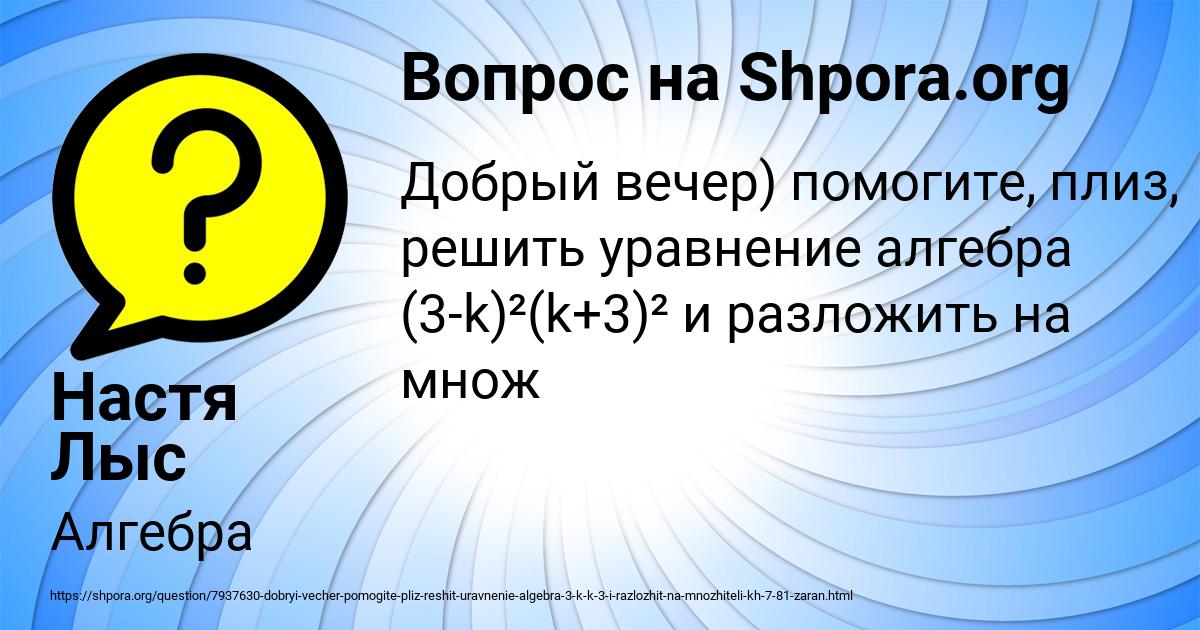 Вопрос на Shpora.org

Добрый вечер) помогите, плиз, решить уравнение алгебра $(3-k)^2(k+3)^2$ и разложить на множ

Настя Лыс

Алгебра

https://shpora.org/question/7937630-dobryi-vecher-pomogite-pliz-reshit-uravnenie-algebra-3-k-k-3-i-razlozhit-na-mnozhiteli-kh-7-81-zaran.html